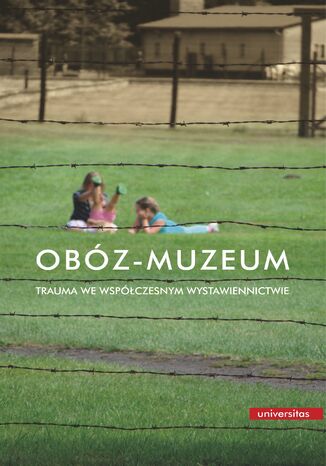 OBÓZ-MUZEUM

TRAUMA WE WSPÓŁCZESNYM WYSTAWIENNICTWIE

universitas